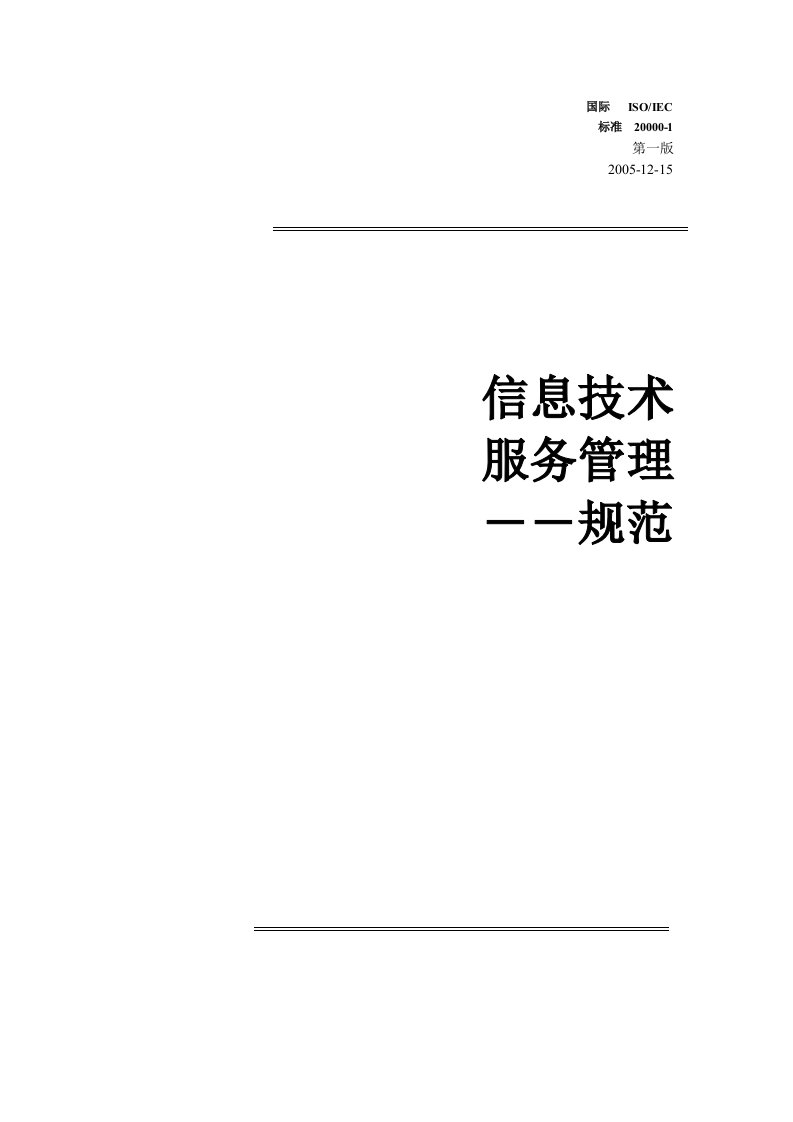 国际　ISO/IEC
标准　20000-1
第一版
2005-12-15

信息技术
服务管理
——规范